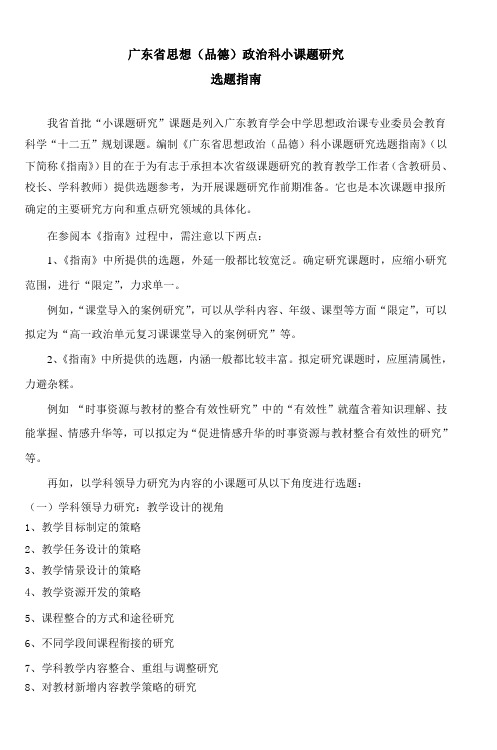 广东省思想（品德）政治科小课题研究
选题指南

我省首批“小课题研究”课题是列入广东教育学会中学思想政治课专业委员会教育科学“十二五”规划课题。编制《广东省思想政治（品德）科小课题研究选题指南》（以下简称《指南》）目的在于为有志于承担本次省级课题研究的教育教学工作者（含教研员、校长、学科教师）提供选题参考，为开展课题研究作前期准备。它也是本次课题申报所确定的主要研究方向和重点研究领域的具体化。

在参阅本《指南》过程中，需注意以下两点：

1、《指南》中所提供的选题，外延一般都比较宽泛。确定研究课题时，应缩小研究范围，进行“限定”，力求单一。

例如，“课堂导入的案例研究”，可以从学科内容、年级、课型等方面“限定”，可以拟定为“高一政治单元复习课课堂导入的案例研究”等。

2、《指南》中所提供的选题，内涵一般都比较丰富。拟定研究课题时，应厘清属性，力避杂糅。

例如 “时事资源与教材的整合有效性研究”中的“有效性”就蕴含着知识理解、技能掌握、情感升华等，可以拟定为“促进情感升华的时事资源与教材整合有效性的研究”等。

再如，以学科领导力研究为内容的小课题可从以下角度进行选题：

（一）学科领导力研究：教学设计的视角
1、教学目标制定的策略
2、教学任务设计的策略
3、教学情景设计的策略
4、教学资源开发的策略
5、课程整合的方式和途径研究
6、不同学段间课程衔接的研究
7、学科教学内容整合、重组与调整研究
8、对教材新增内容教学策略的研究